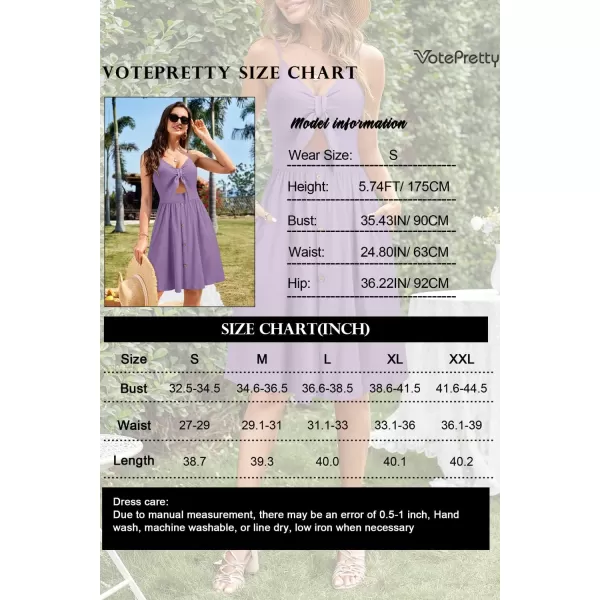 VotePretty

VOTEPRETTY SIZE CHART

Model information

Wear Size: S

Height: 5.74FT/ 175CM

Bust: 35.43IN/ 90CM

Waist: 24.80IN/ 63CM

Hip: 36.22IN/ 92CM

SIZE CHART(INCH)

| Size | S | M | L | XL | XXL |
|---|---|---|---|---|---|
| Bust | 32.5-34.5 | 34.6-36.5 | 36.6-38.5 | 38.6-41.5 | 41.6-44.5 |
| Waist | 27-29 | 29.1-31 | 31.1-33 | 33.1-36 | 36.1-39 |
| Length | 38.7 | 39.3 | 40.0 | 40.1 | 40.2 |

Dress care:
Due to manual measurement, there may be an error of 0.5-1 inch, Hand wash, machine washable, or line dry, low iron when necessary